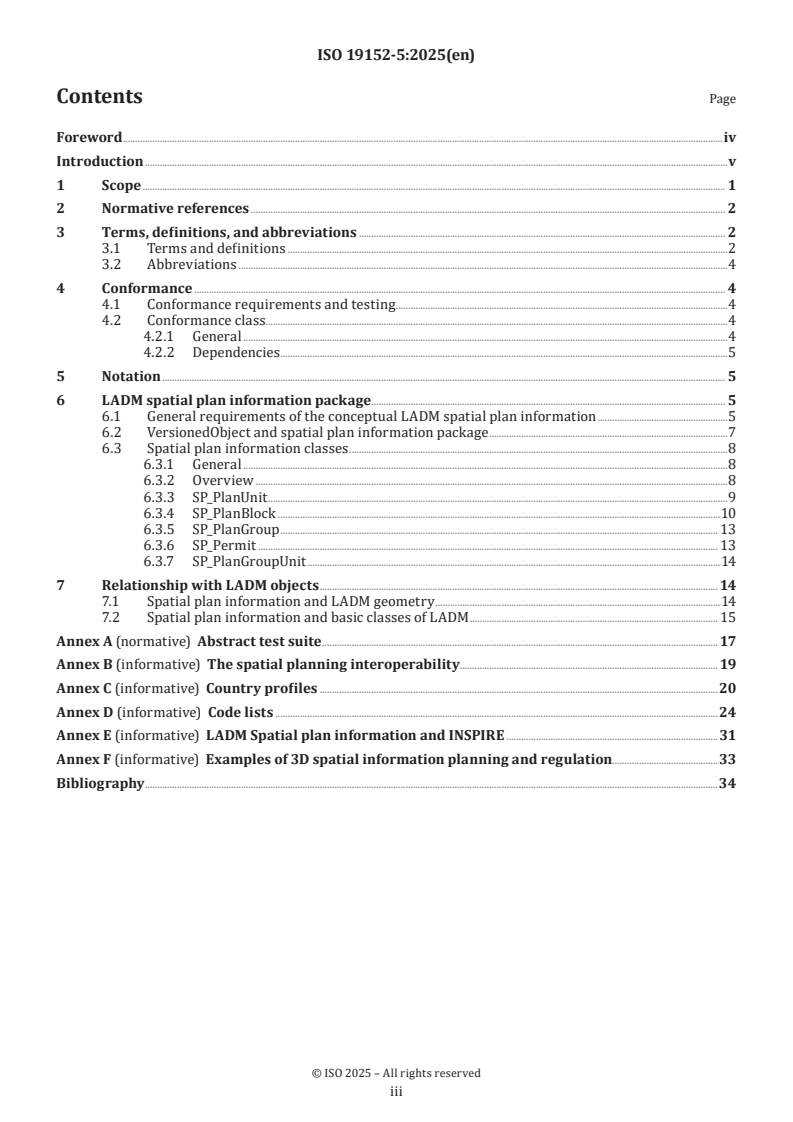 ISO 19152-5:2025(en)

Contents

Page

Foreword iv
Introduction v
1 Scope 1
2 Normative references 2
3 Terms, definitions, and abbreviations 2
3.1 Terms and definitions 2
3.2 Abbreviations 4
4 Conformance 4
4.1 Conformance requirements and testing 4
4.2 Conformance class 4
4.2.1 General 4
4.2.2 Dependencies 5
5 Notation 5
6 LADM spatial plan information package 5
6.1 General requirements of the conceptual LADM spatial plan information 5
6.2 VersionedObject and spatial plan information package 7
6.3 Spatial plan information classes 8
6.3.1 General 8
6.3.2 Overview 8
6.3.3 SP_PlanUnit 9
6.3.4 SP_PlanBlock 10
6.3.5 SP_PlanGroup 13
6.3.6 SP_Permit 13
6.3.7 SP_PlanGroupUnit 14
7 Relationship with LADM objects 14
7.1 Spatial plan information and LADM geometry 14
7.2 Spatial plan information and basic classes of LADM 15
Annex A (normative) Abstract test suite 17
Annex B (informative) The spatial planning interoperability 19
Annex C (informative) Country profiles 20
Annex D (informative) Code lists 24
Annex E (informative) LADM Spatial plan information and INSPIRE 31
Annex F (informative) Examples of 3D spatial information planning and regulation 33
Bibliography 34

© ISO 2025 – All rights reserved
iii